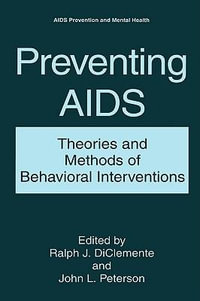 AIDS Prevention and Mental Health

Preventing AIDS

Theories and Methods of Behavioral Interventions

Edited by
Ralph J. DiClemente
and
John L. Peterson